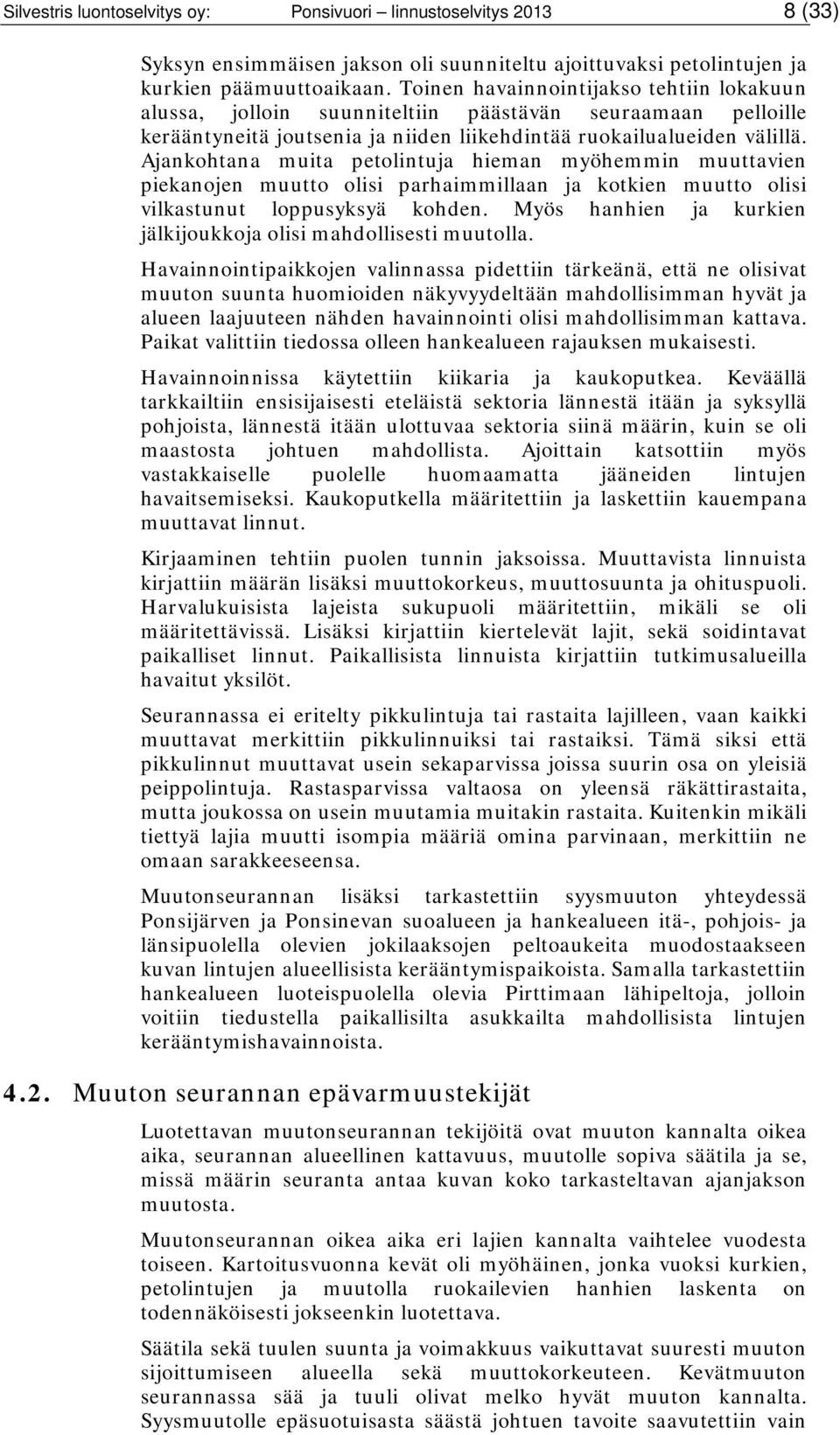 Silvestris luontoselvitys oy: Ponsivuori – linnustoselvitys 2013 8 (33)

Syksyn ensimmäisen jakson oli suunniteltu ajoittuvaksi petolintujen ja kurkien päämuuttoaikaan. Toinen havainnointijakso tehtiin lokakuun alussa, jolloin suunniteltiin päästävän seuraamaan pelloille kerääntyneitä joutsenia ja niiden liikehdintää ruokailualueiden välillä. Ajankohtana muita petolintuja hieman myöhemmin muuttavien piekanojen muutto olisi parhaimmillaan ja kotkien muutto olisi vilkastunut loppusyksyä kohden. Myös hanhien ja kurkien jälkijoukkoja olisi mahdollisesti muutolla.

Havainnointipaikkojen valinnassa pidettiin tärkeänä, että ne olisivat muuton suunta huomioiden näkyvyydeltään mahdollisimman hyvät ja alueen laajuuteen nähden havainnointi olisi mahdollisimman kattava. Paikat valittiin tiedossa olleen hankealueen rajauksen mukaisesti.

Havainnoinnissa käytettiin kiikaria ja kaukoputkea. Keväällä tarkkailtiin ensisijaisesti eteläistä sektoria lännestä itään ja syksyllä pohjoista, lännestä itään ulottuvaa sektoria siinä määrin, kuin se oli maastosta johtuen mahdollista. Ajoittain katsottiin myös vastakkaiselle puolelle huomaamatta jääneiden lintujen havaitsemiseksi. Kaukoputkella määritettiin ja laskettiin kauempana muuttavat linnut.

Kirjaaminen tehtiin puolen tunnin jaksoissa. Muuttavista linnuista kirjattiin määrän lisäksi muuttokorkeus, muuttosuunta ja ohituspuoli. Harvalukuisista lajeista sukupuoli määritettiin, mikäli se oli määritettävissä. Lisäksi kirjattiin kiertelevät lajit, sekä soidintavat paikalliset linnut. Paikallisista linnuista kirjattiin tutkimusalueilla havaitut yksilöt.

Seurannassa ei eritelty pikkulintuja tai rastaita lajilleen, vaan kaikki muuttavat merkittiin pikkulinnuiksi tai rastaiksi. Tämä siksi että pikkulinnut muuttavat usein sekaparvissa joissa suurin osa on yleisiä peippolintuja. Rastasparvissa valtaosa on yleensä räkättirastaita, mutta joukossa on usein muutamia muitakin rastaita. Kuitenkin mikäli tiettyä lajia muutti isompia määriä omina parvinaan, merkittiin ne omaan sarakkeeseensa.

Muutonseurannan lisäksi tarkastettiin syysmuuton yhteydessä Ponsijärven ja Ponsinevan suoalueen ja hankealueen itä-, pohjois- ja länsipuolella olevien jokilaaksojen peltoaukeita muodostaakseen kuvan lintujen alueellisista kerääntymispaikoista. Samalla tarkastettiin hankealueen luoteispuolella olevia Pirttimaan lähipeltoja, jolloin voitiin tiedustella paikallisilta asukkailta mahdollisista lintujen kerääntymishavainnoista.

4.2. Muuton seurannan epävarmuustekijät

Luotettavan muutonseurannan tekijöitä ovat muuton kannalta oikea aika, seurannan alueellinen kattavuus, muutolle sopiva säätila ja se, missä määrin seuranta antaa kuvan koko tarkasteltavan ajanjakson muutosta.

Muutonseurannan oikea aika eri lajien kannalta vaihtelee vuodesta toiseen. Kartoitusvuonna kevät oli myöhäinen, jonka vuoksi kurkien, petolintujen ja muutolla ruokailevien hanhien laskenta on todennäköisesti jokseenkin luotettava.

Säätila sekä tuulen suunta ja voimakkuus vaikuttavat suuresti muuton sijoittumiseen alueella sekä muuttokorkeuteen. Kevätmuuton seurannassa sää ja tuuli olivat melko hyvät muuton kannalta. Syysmuutolle epäsuotuisasta säästä johtuen tavoite saavutettiin vain